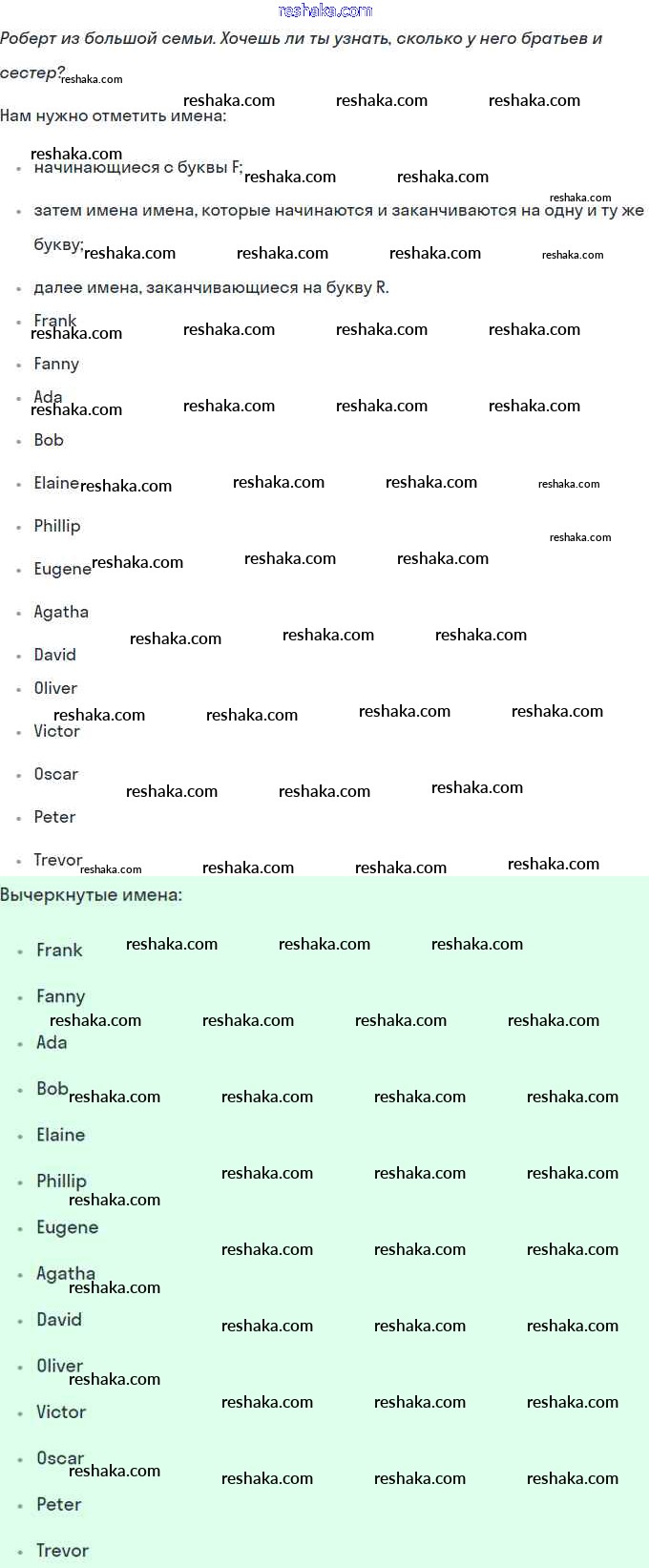 reshaka.com

Роберт из большой семьи. Хочешь ли ты узнать, сколько у него братьев и сестер?

Нам нужно отметить имена:

- начинающиеся с буквы F;
- затем имена имена, которые начинаются и заканчиваются на одну и ту же букву;
- далее имена, заканчивающиеся на букву R.

- Frank
- Fanny
- Ada
- Bob
- Elaine
- Phillip
- Eugene
- Agatha
- David
- Oliver
- Victor
- Oscar
- Peter
- Trevor

Вычеркнутые имена:

- Frank
- Fanny
- Ada
- Bob
- Elaine
- Phillip
- Eugene
- Agatha
- David
- Oliver
- Victor
- Oscar
- Peter
- Trevor